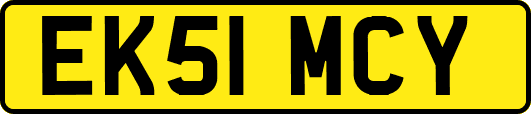 EK51 MCY